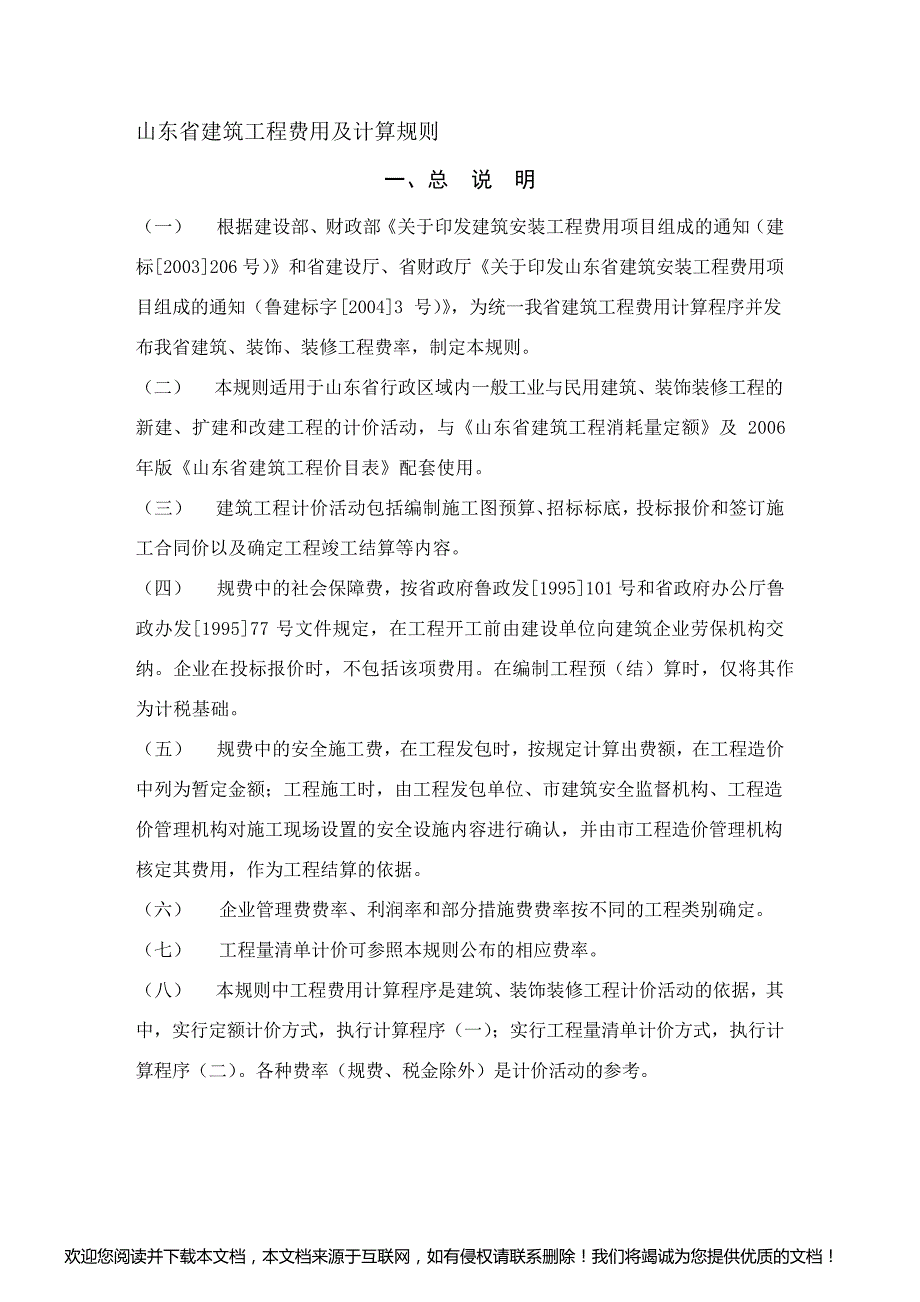 山东省建筑工程费用及计算规则

一、总 说 明

（一） 根据建设部、财政部《关于印发建筑安装工程费用项目组成的通知（建标[2003]206 号）》和省建设厅、省财政厅《关于印发山东省建筑安装工程费用项目组成的通知（鲁建标字[2004]3 号）》，为统一我省建筑工程费用计算程序并发布我省建筑、装饰、装修工程费率，制定本规则。

（二） 本规则适用于山东省行政区域内一般工业与民用建筑、装饰装修工程的新建、扩建和改建工程的计价活动，与《山东省建筑工程消耗量定额》及 2006 年版《山东省建筑工程价目表》配套使用。

（三） 建筑工程计价活动包括编制施工图预算、招标标底，投标报价和签订施工合同价以及确定工程竣工结算等内容。

（四） 规费中的社会保障费，按省政府鲁政发[1995]101 号和省政府办公厅鲁政办发[1995]77 号文件规定，在工程开工前由建设单位向建筑企业劳保机构交纳。企业在投标报价时，不包括该项费用。在编制工程预（结）算时，仅将其作为计税基础。

（五） 规费中的安全施工费，在工程发包时，按规定计算出费额，在工程造价中列为暂定金额；工程施工时，由工程发包单位、市建筑安全监督机构、工程造价管理机构对施工现场设置的安全设施内容进行确认，并由市工程造价管理机构核定其费用，作为工程结算的依据。

（六） 企业管理费费率、利润率和部分措施费费率按不同的工程类别确定。

（七） 工程量清单计价可参照本规则公布的相应费率。

（八） 本规则中工程费用计算程序是建筑、装饰装修工程计价活动的依据，其中，实行定额计价方式，执行计算程序（一）；实行工程量清单计价方式，执行计算程序（二）。各种费率（规费、税金除外）是计价活动的参考。

欢迎您阅读并下载本文档，本文档来源于互联网，如有侵权请联系删除！我们将竭诚为您提供优质的文档！